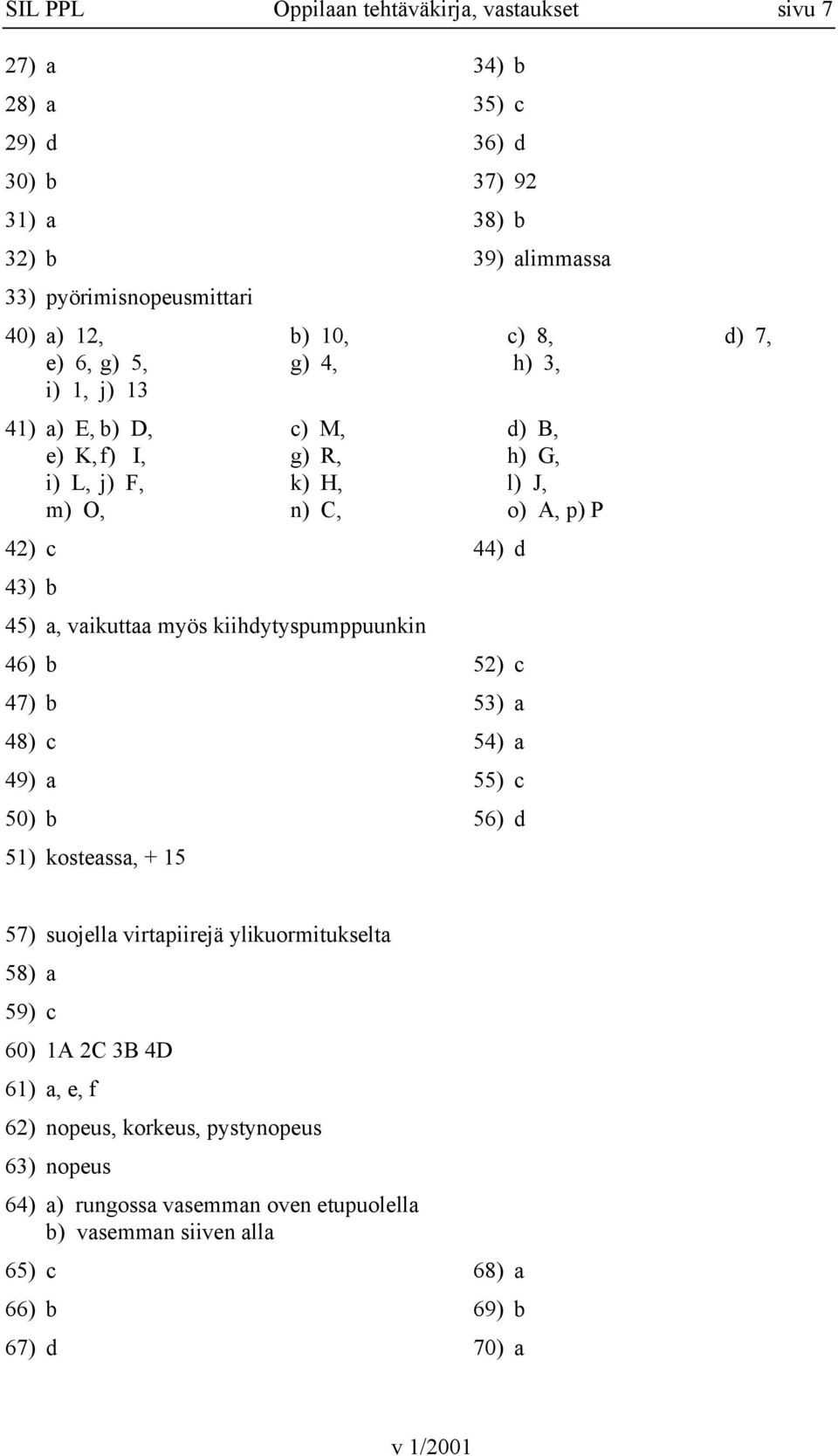 SIL PPL Oppilaan tehtäväkirja, vastaukset sivu 7

27) a
28) a
29) d
30) b
31) a
32) b
33) pyörimisnopeusmittari

34) b
35) c
36) d
37) 92
38) b
39) alimmassa

40) a) 12, b) 10, c) 8, d) 7,
e) 6, g) 5, g) 4, h) 3,
i) 1, j) 13

41) a) E, b) D, c) M, d) B,
e) K, f) I, g) R, h) G,
i) L, j) F, k) H, l) J,
m) O, n) C, o) A, p) P

42) c
43) b

44) d

45) a, vaikuttaa myös kiihdytyspumppuunkin

46) b
47) b
48) c
49) a
50) b
51) kosteassa, + 15

52) c
53) a
54) a
55) c
56) d

57) suojella virtapiirejä ylikuormitukselta
58) a
59) c
60) 1A 2C 3B 4D
61) a, e, f
62) nopeus, korkeus, pystynopeus
63) nopeus
64) a) rungossa vasemman oven etupuolella
b) vasemman siiven alla

65) c
66) b
67) d

68) a
69) b
70) a

v 1/2001